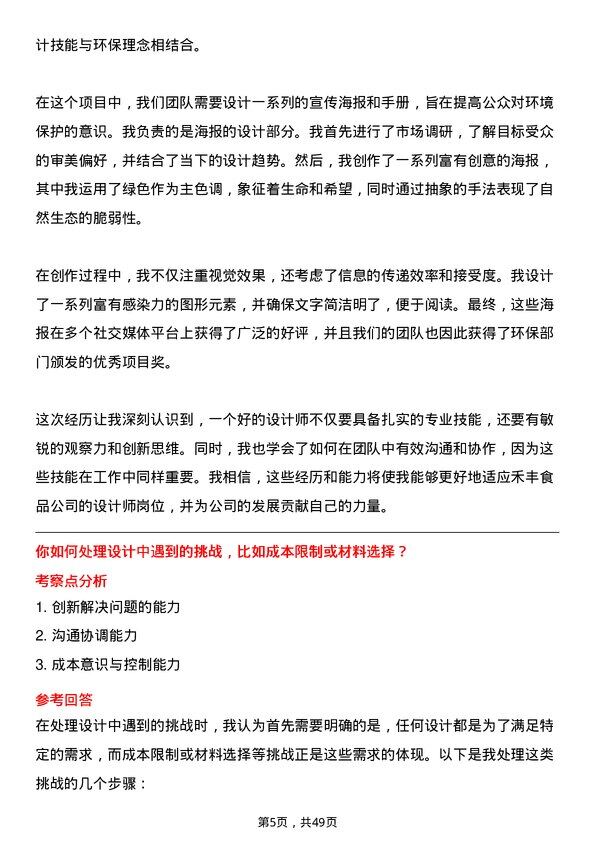 计技能与环保理念相结合。

在这个项目中，我们团队需要设计一系列的宣传海报和手册，旨在提高公众对环境保护的意识。我负责的是海报的设计部分。我首先进行了市场调研，了解目标受众的审美偏好，并结合了当下的设计趋势。然后，我创作了一系列富有创意的海报，其中我运用了绿色作为主色调，象征着生命和希望，同时通过抽象的手法表现了自然生态的脆弱性。

在创作过程中，我不仅注重视觉效果，还考虑了信息的传递效率和接受度。我设计了一系列富有感染力的图形元素，并确保文字简洁明了，便于阅读。最终，这些海报在多个社交媒体平台上获得了广泛的好评，并且我们的团队也因此获得了环保部门颁发的优秀项目奖。

这次经历让我深刻认识到，一个好的设计师不仅要具备扎实的专业技能，还要有敏锐的观察力和创新思维。同时，我也学会了如何在团队中有效沟通和协作，因为这些技能在工作中同样重要。我相信，这些经历和能力将使我能够更好地适应禾丰食品公司的设计师岗位，并为公司的发展贡献自己的力量。

你如何处理设计中遇到的挑战，比如成本限制或材料选择？

考察点分析

1. 创新解决问题的能力

2. 沟通协调能力

3. 成本意识与控制能力

参考回答

在处理设计中遇到的挑战时，我认为首先需要明确的是，任何设计都是为了满足特定的需求，而成本限制或材料选择等挑战正是这些需求的体现。以下是我处理这类挑战的几个步骤：

第5页，共49页